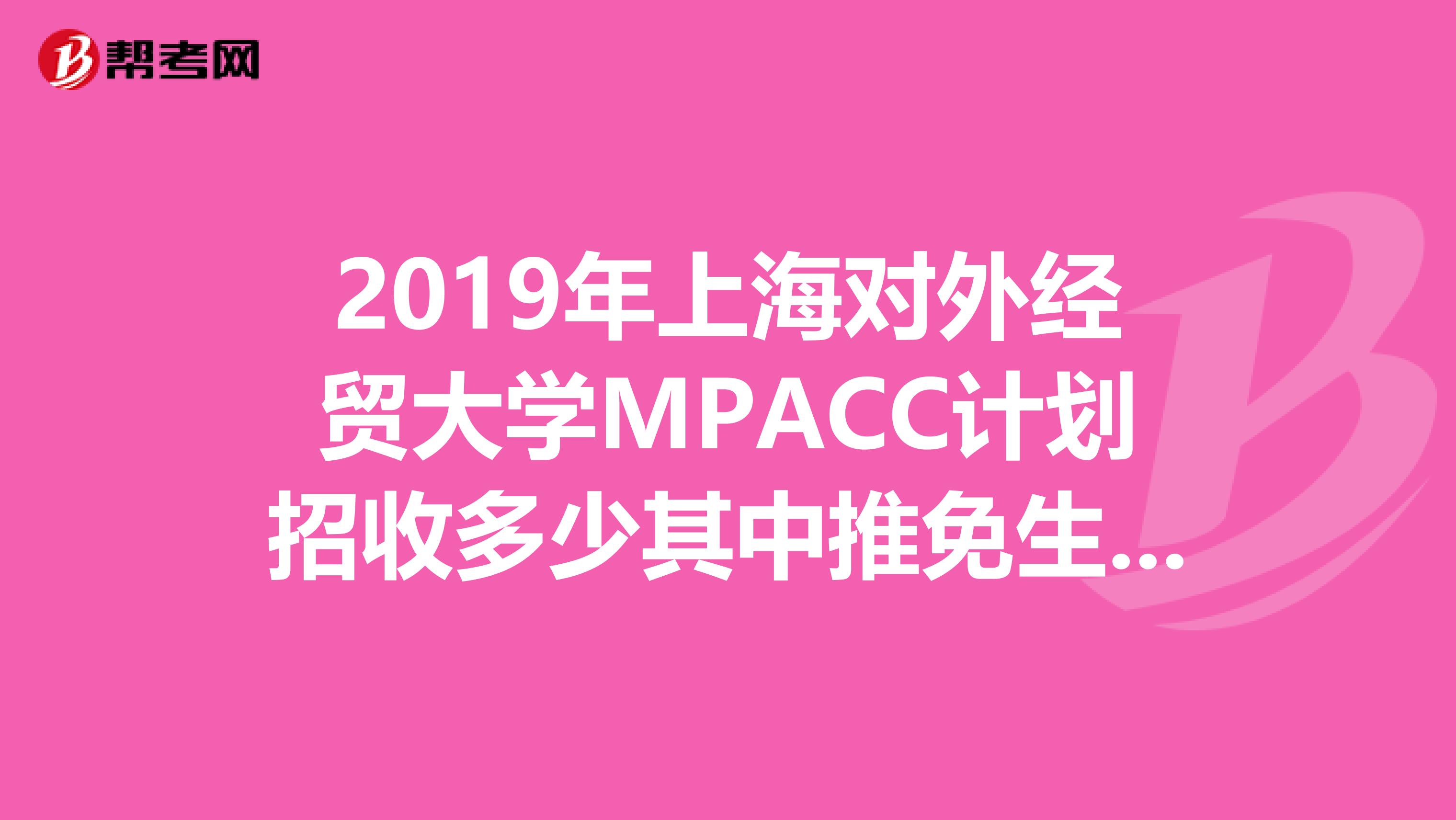 帮考网

2019年上海对外经贸大学MPACC计划招收多少其中推免生...